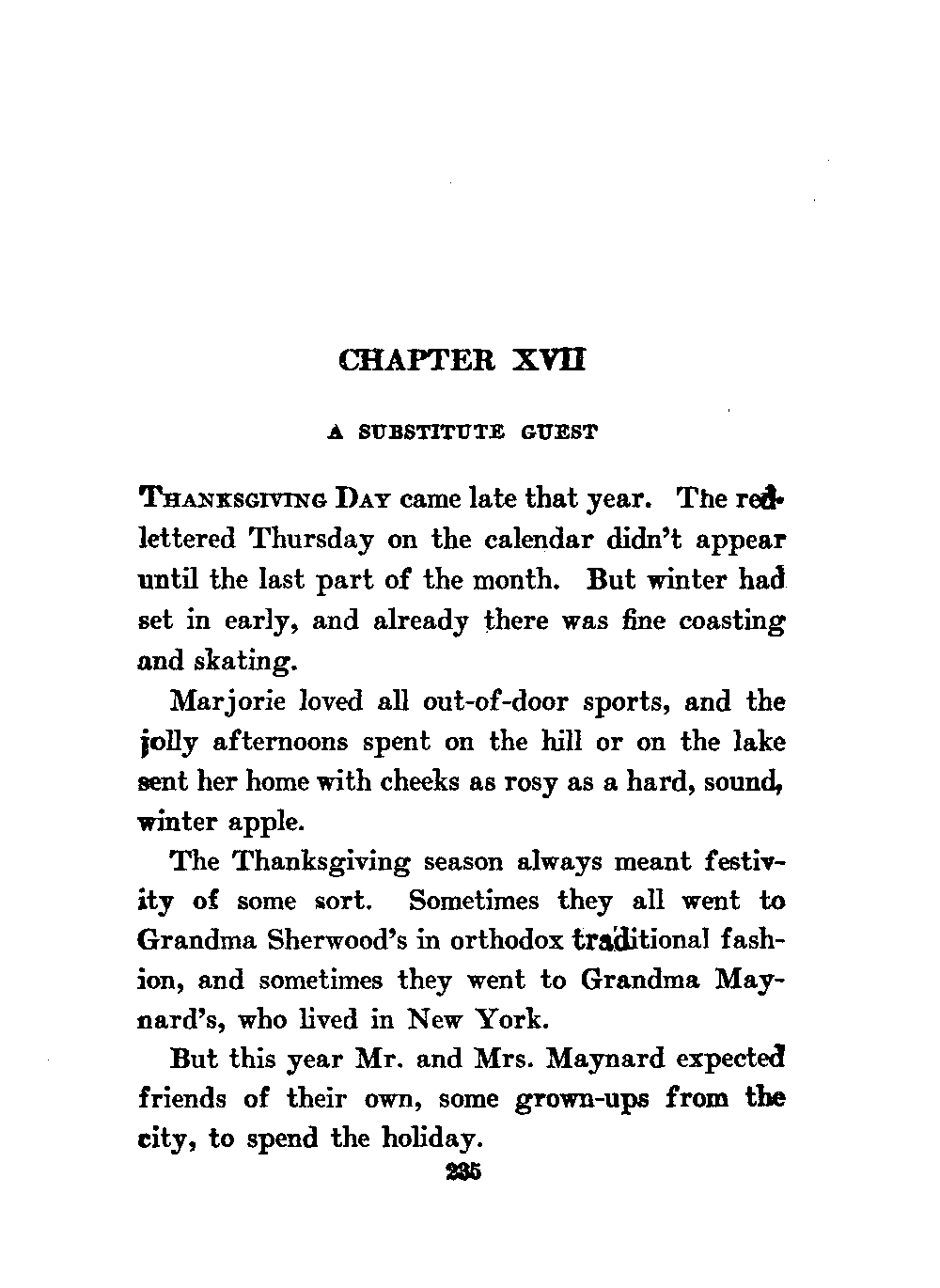 CHAPTER XVII

A SUBSTITUTE GUEST

THANKSGIVING DAY came late that year. The red-lettered Thursday on the calendar didn't appear until the last part of the month. But winter had set in early, and already there was fine coasting and skating.

Marjorie loved all out-of-door sports, and the jolly afternoons spent on the hill or on the lake sent her home with cheeks as rosy as a hard, sound, winter apple.

The Thanksgiving season always meant festivity of some sort. Sometimes they all went to Grandma Sherwood's in orthodox traditional fashion, and sometimes they went to Grandma Maynard's, who lived in New York.

But this year Mr. and Mrs. Maynard expected friends of their own, some grown-ups from the city, to spend the holiday.

235